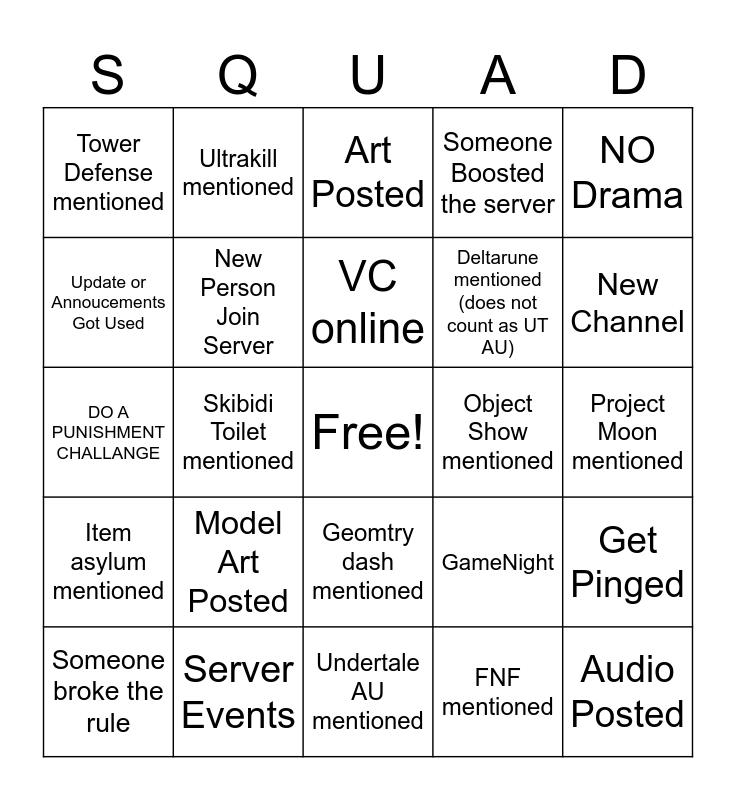 | S | Q | U | A | D |
|---|---|---|---|---|
| Tower Defense mentioned | Ultrakill mentioned | Art Posted | Someone Boosted the server | NO Drama |
| Update or Annoucements Got Used | New Person Join Server | VC online | Deltarune mentioned (does not count as UT AU) | New Channel |
| DO A PUNISHMENT CHALLANGE | Skibidi Toilet mentioned | Free! | Object Show mentioned | Project Moon mentioned |
| Item asylum mentioned | Model Art Posted | Geomtry dash mentioned | GameNight | Get Pinged |
| Someone broke the rule | Server Events | Undertale AU mentioned | FNF mentioned | Audio Posted |